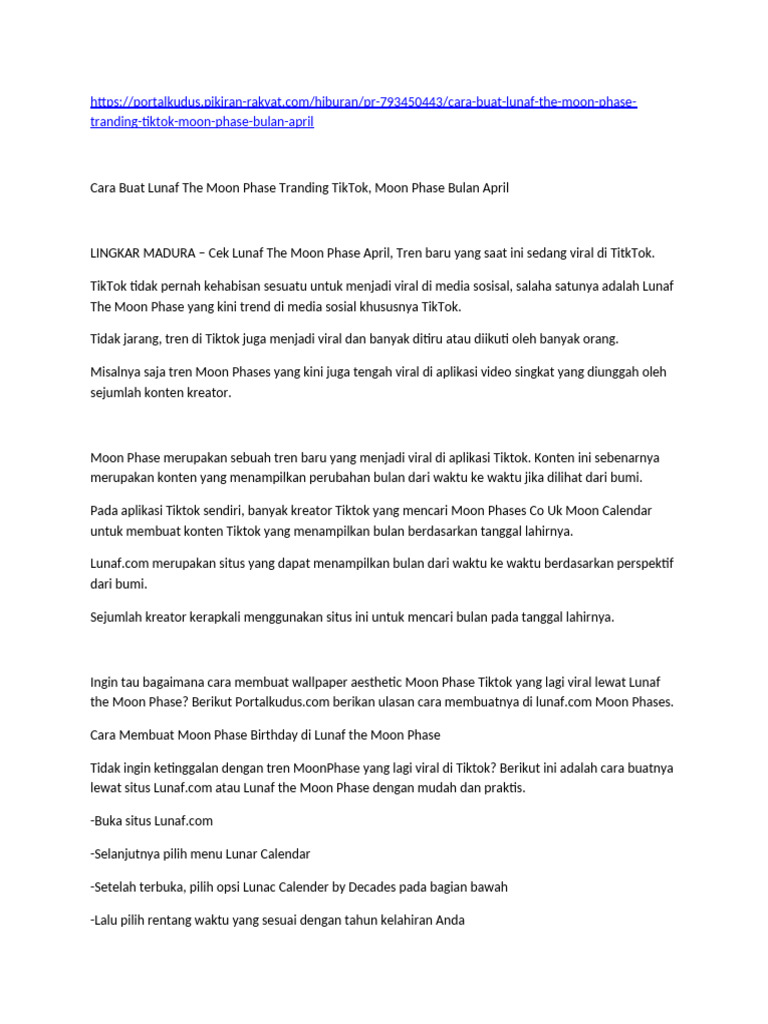 https://portalkudus.pikiran-rakyat.com/hiburan/pr-793450443/cara-buat-lunaf-the-moon-phase-tranding-tiktok-moon-phase-bulan-april

Cara Buat Lunaf The Moon Phase Tranding TikTok, Moon Phase Bulan April

LINGKAR MADURA – Cek Lunaf The Moon Phase April, Tren baru yang saat ini sedang viral di TitkTok.

TikTok tidak pernah kehabisan sesuatu untuk menjadi viral di media sosisal, salaha satunya adalah Lunaf The Moon Phase yang kini trend di media sosial khususnya TikTok.

Tidak jarang, tren di Tiktok juga menjadi viral dan banyak ditiru atau diikuti oleh banyak orang.

Misalnya saja tren Moon Phases yang kini juga tengah viral di aplikasi video singkat yang diunggah oleh sejumlah konten kreator.

Moon Phase merupakan sebuah tren baru yang menjadi viral di aplikasi Tiktok. Konten ini sebenarnya merupakan konten yang menampilkan perubahan bulan dari waktu ke waktu jika dilihat dari bumi.

Pada aplikasi Tiktok sendiri, banyak kreator Tiktok yang mencari Moon Phases Co Uk Moon Calendar untuk membuat konten Tiktok yang menampilkan bulan berdasarkan tanggal lahirnya.

Lunaf.com merupakan situs yang dapat menampilkan bulan dari waktu ke waktu berdasarkan perspektif dari bumi.

Sejumlah kreator kerapkali menggunakan situs ini untuk mencari bulan pada tanggal lahirnya.

Ingin tau bagaimana cara membuat wallpaper aesthetic Moon Phase Tiktok yang lagi viral lewat Lunaf the Moon Phase? Berikut Portalkudus.com berikan ulasan cara membuatnya di lunaf.com Moon Phases.

Cara Membuat Moon Phase Birthday di Lunaf the Moon Phase

Tidak ingin ketinggalan dengan tren MoonPhase yang lagi viral di Tiktok? Berikut ini adalah cara buatnya lewat situs Lunaf.com atau Lunaf the Moon Phase dengan mudah dan praktis.

-Buka situs Lunaf.com

-Selanjutnya pilih menu Lunar Calendar

-Setelah terbuka, pilih opsi Lunac Calender by Decades pada bagian bawah

-Lalu pilih rentang waktu yang sesuai dengan tahun kelahiran Anda